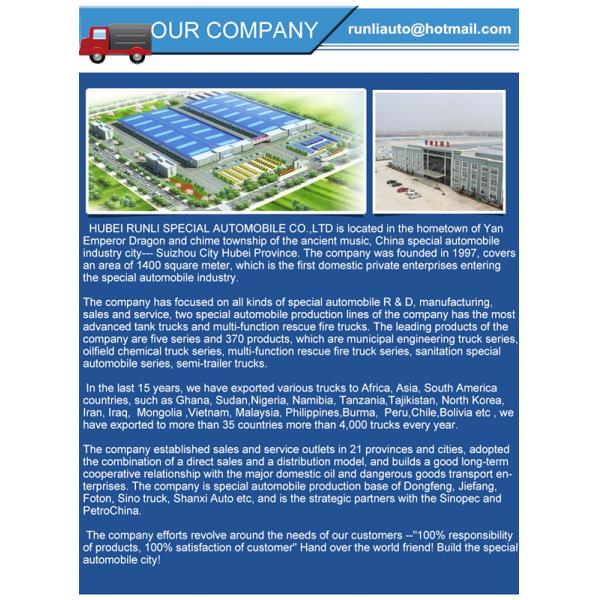 OUR COMPANY

runliauto@hotmail.com

HUBEI RUNLI SPECIAL AUTOMOBILE CO.,LTD is located in the hometown of Yan Emperor Dragon and chime township of the ancient music, China special automobile industry city--- Suizhou City Hubei Province. The company was founded in 1997, covers an area of 1400 square meter, which is the first domestic private enterprises entering the special automobile industry.

The company has focused on all kinds of special automobile R & D, manufacturing, sales and service, two special automobile production lines of the company has the most advanced tank trucks and multi-function rescue fire trucks. The leading products of the company are five series and 370 products, which are municipal engineering truck series, oilfield chemical truck series, multi-function rescue fire truck series, sanitation special automobile series, semi-trailer trucks.

In the last 15 years, we have exported various trucks to Africa, Asia, South America countries, such as Ghana, Sudan,Nigeria, Namibia, Tanzania,Tajikistan, North Korea, Iran, Iraq, Mongolia ,Vietnam, Malaysia, Philippines,Burma, Peru,Chile,Bolivia etc , we have exported to more than 35 countries more than 4,000 trucks every year.

The company established sales and service outlets in 21 provinces and cities, adopted the combination of a direct sales and a distribution model, and builds a good long-term cooperative relationship with the major domestic oil and dangerous goods transport enterprises. The company is special automobile production base of Dongfeng, Jiefang, Foton, Sino truck, Shanxi Auto etc, and is the strategic partners with the Sinopec and PetroChina.

The company efforts revolve around the needs of our customers --"100% responsibility of products, 100% satisfaction of customer" Hand over the world friend! Build the special automobile city!